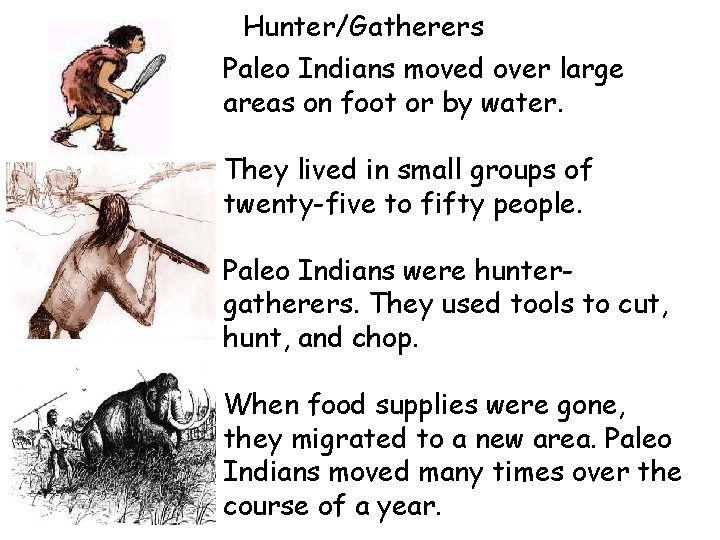 Hunter/Gatherers

Paleo Indians moved over large areas on foot or by water.

They lived in small groups of twenty-five to fifty people.

Paleo Indians were hunter-gatherers. They used tools to cut, hunt, and chop.

When food supplies were gone, they migrated to a new area. Paleo Indians moved many times over the course of a year.